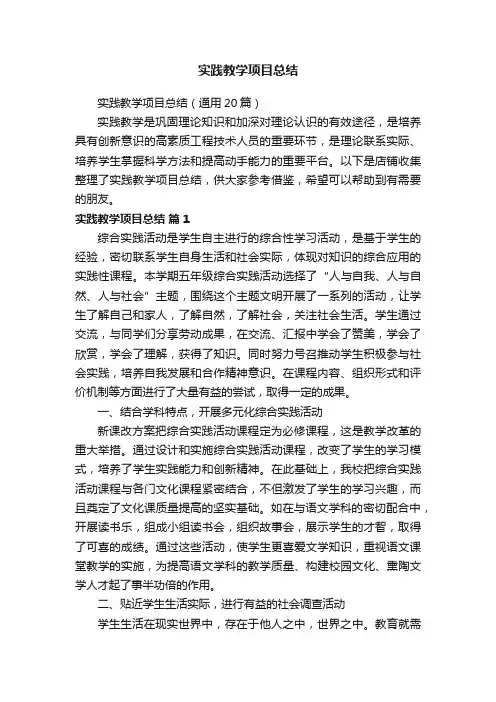 实践教学项目总结

实践教学项目总结（通用20篇）

实践教学是巩固理论知识和加深对理论认识的有效途径，是培养具有创新意识的高素质工程技术人员的重要环节，是理论联系实际、培养学生掌握科学方法和提高动手能力的重要平台。以下是店铺收集整理了实践教学项目总结，供大家参考借鉴，希望可以帮助到有需要的朋友。

实践教学项目总结 篇1

综合实践活动是学生自主进行的综合性学习活动，是基于学生的经验，密切联系学生自身生活和社会实际，体现对知识的综合应用的实践性课程。本学期五年级综合实践活动选择了“人与自我、人与自然、人与社会”主题，围绕这个主题文明开展了一系列的活动，让学生了解自己和家人，了解自然，了解社会，关注社会生活。学生通过交流，与同学们分享劳动成果，在交流、汇报中学会了赞美，学会了欣赏，学会了理解，获得了知识。同时努力号召推动学生积极参与社会实践，培养自我发展和合作精神意识。在课程内容、组织形式和评价机制等方面进行了大量有益的尝试，取得一定的成果。

一、结合学科特点，开展多元化综合实践活动

新课改方案把综合实践活动课程定为必修课程，这是教学改革的重大举措。通过设计和实施综合实践活动课程，改变了学生的学习模式，培养了学生实践能力和创新精神。在此基础上，我校把综合实践活动课程与各门文化课程紧密结合，不但激发了学生的学习兴趣，而且奠定了文化课质量提高的坚实基础。如在与语文学科的密切配合中，开展读书乐，组成小组读书会，组织故事会，展示学生的才智，取得了可喜的成绩。通过这些活动，使学生更喜爱文学知识，重视语文课堂教学的实施，为提高语文学科的教学质量、构建校园文化、熏陶文学人才起了事半功倍的作用。

二、贴近学生生活实际，进行有益的社会调查活动

学生生活在现实世界中，存在于他人之中，世界之中。教育就需